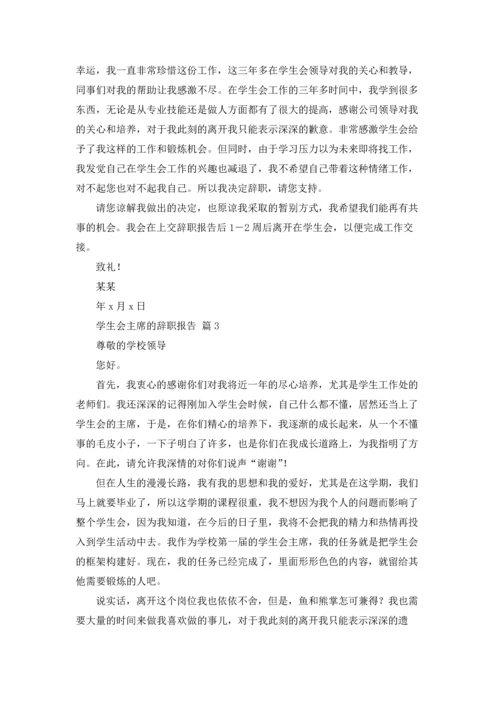 幸运，我一直非常珍惜这份工作，这三年多在学生会领导对我的关心和教导，同事们对我的帮助让我感激不尽。在学生会工作的三年多时间中，我学到很多东西，无论是从专业技能还是做人方面都有了很大的提高，感谢公司领导对我的关心和培养，对于我此刻的离开我只能表示深深的歉意。非常感激学生会给予了我这样的工作和锻炼机会。但同时，由于学习压力以为未来即将找工作，我发觉自己在学生会工作的兴趣也减退了，我不希望自己带着这种情绪工作，对不起您也对不起我自己。所以我决定辞职，请您支持。

请您谅解我做出的决定，也原谅我采取的暂别方式，我希望我们能再有共事的机会。我会在上交辞职报告后 1－2 周后离开在学生会，以便完成工作交接。

致礼！

某某

年 x 月 x 日

学生会主席的辞职报告 篇 3

尊敬的学校领导

您好。

首先，我衷心的感谢你们对我将近一年的尽心培养，尤其是学生工作处的老师们。我还深深的记得刚加入学生会时候，自己什么都不懂，居然还当上了学生会的主席，于是，在你们精心的培养下，我逐渐的成长起来，从一个不懂事的毛皮小子，一下子明白了许多，也是你们在我成长道路上，为我指明了方向。在此，请允许我深情的对你们说声“谢谢”！

但在人生的漫漫长路，我有我的思想和我的爱好，尤其是在这学期，我们马上就要毕业了，所以这学期的课程很重，我不想因为我个人的问题而影响了整个学生会，因为我知道，在今后的日子里，我将不会把我的精力和热情再投入到学生活动中去。我作为学校第一届的学生会主席，我的任务就是把学生会的框架构建好。现在，我的任务已经完成了，里面形形色色的内容，就留给其他需要锻炼的人吧。

说实话，离开这个岗位我也依依不舍，但是，鱼和熊掌怎可兼得？我也需要大量的时间来做我喜欢做的事儿，对于我此刻的离开我只能表示深深的遗